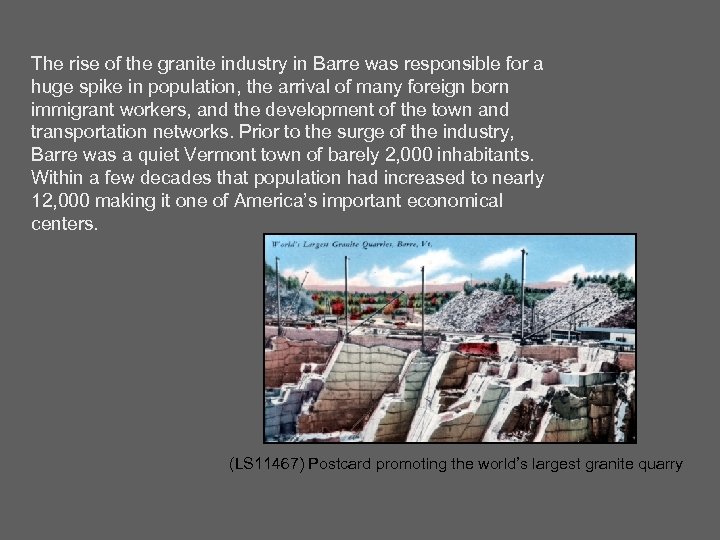 The rise of the granite industry in Barre was responsible for a huge spike in population, the arrival of many foreign born immigrant workers, and the development of the town and transportation networks. Prior to the surge of the industry, Barre was a quiet Vermont town of barely 2,000 inhabitants. Within a few decades that population had increased to nearly 12,000 making it one of America's important economical centers.

World's Largest Granite Quarries, Barre, Vt.

(LS11467) Postcard promoting the world's largest granite quarry